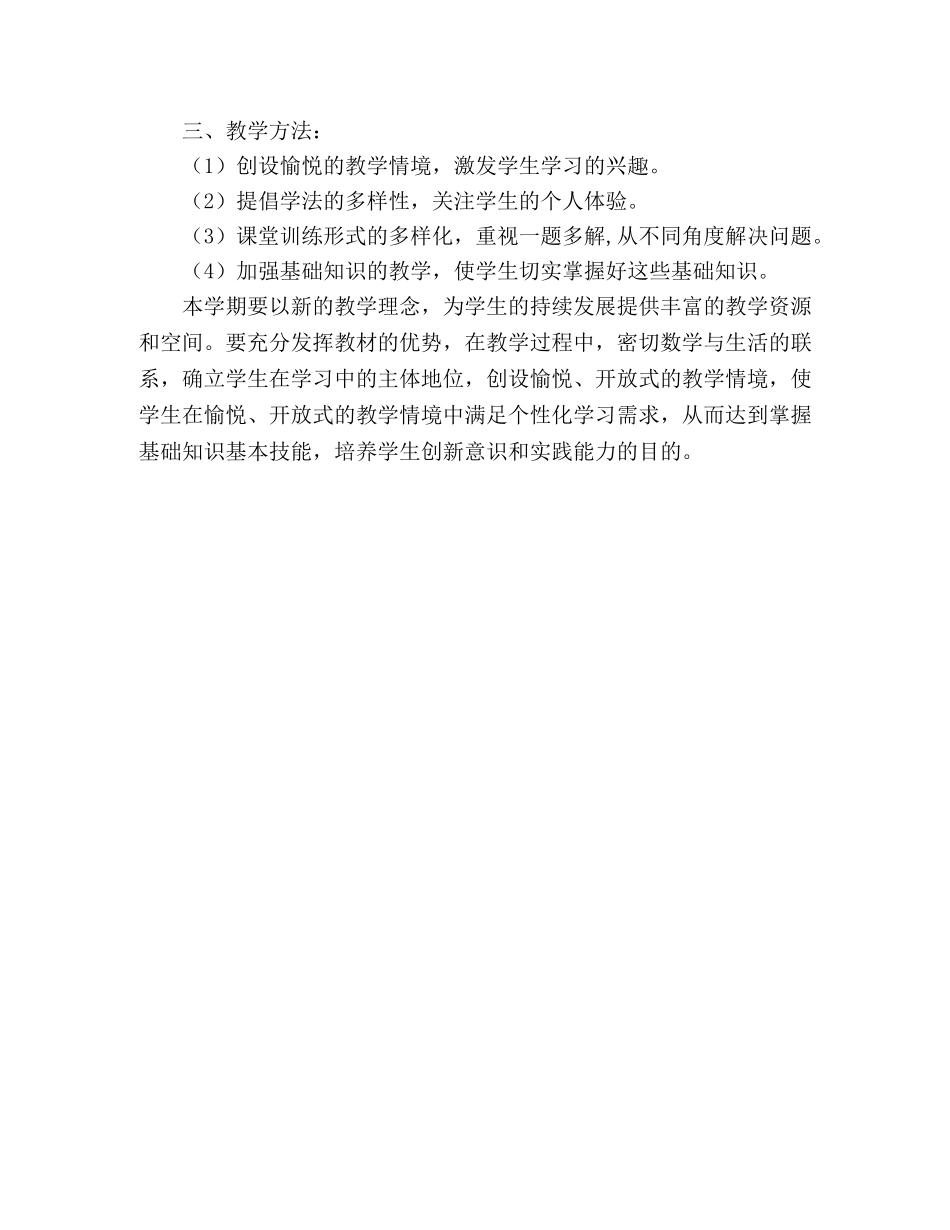 三、教学方法：

（1）创设愉悦的教学情境，激发学生学习的兴趣。

（2）提倡学法的多样性，关注学生的个人体验。

（3）课堂训练形式的多样化，重视一题多解,从不同角度解决问题。

（4）加强基础知识的教学，使学生切实掌握好这些基础知识。

本学期要以新的教学理念，为学生的持续发展提供丰富的教学资源和空间。要充分发挥教材的优势，在教学过程中，密切数学与生活的联系，确立学生在学习中的主体地位，创设愉悦、开放式的教学情境，使学生在愉悦、开放式的教学情境中满足个性化学习需求，从而达到掌握基础知识基本技能，培养学生创新意识和实践能力的目的。